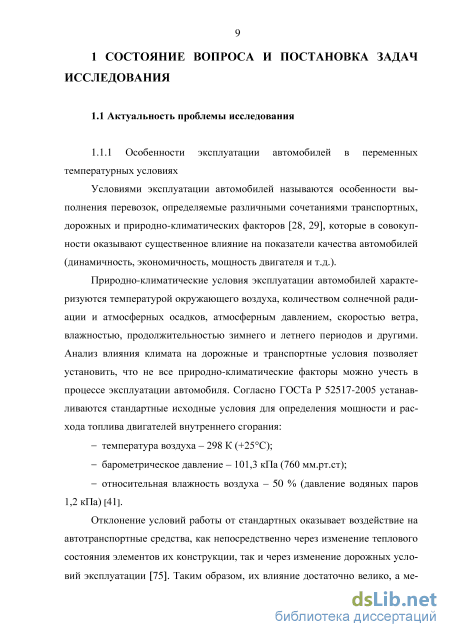 9

1 СОСТОЯНИЕ ВОПРОСА И ПОСТАНОВКА ЗАДАЧ ИССЛЕДОВАНИЯ

1.1 Актуальность проблемы исследования

1.1.1 Особенности эксплуатации автомобилей в переменных температурных условиях

Условиями эксплуатации автомобилей называются особенности выполнения перевозок, определяемые различными сочетаниями транспортных, дорожных и природно-климатических факторов [28, 29], которые в совокупности оказывают существенное влияние на показатели качества автомобилей (динамичность, экономичность, мощность двигателя и т.д.).

Природно-климатические условия эксплуатации автомобилей характеризуются температурой окружающего воздуха, количеством солнечной радиации и атмосферных осадков, атмосферным давлением, скоростью ветра, влажностью, продолжительностью зимнего и летнего периодов и другими. Анализ влияния климата на дорожные и транспортные условия позволяет установить, что не все природно-климатические факторы можно учесть в процессе эксплуатации автомобиля. Согласно ГОСТа Р 52517-2005 устанавливаются стандартные исходные условия для определения мощности и расхода топлива двигателей внутреннего сгорания:

− температура воздуха – 298 К (+25°С);

− барометрическое давление – 101,3 кПа (760 мм.рт.ст);

− относительная влажность воздуха – 50 % (давление водяных паров 1,2 кПа) [41].

Отклонение условий работы от стандартных оказывает воздействие на автотранспортные средства, как непосредственно через изменение теплового состояния элементов их конструкции, так и через изменение дорожных условий эксплуатации [75]. Таким образом, их влияние достаточно велико, а ме-

dsLib.net
библиотека диссертаций